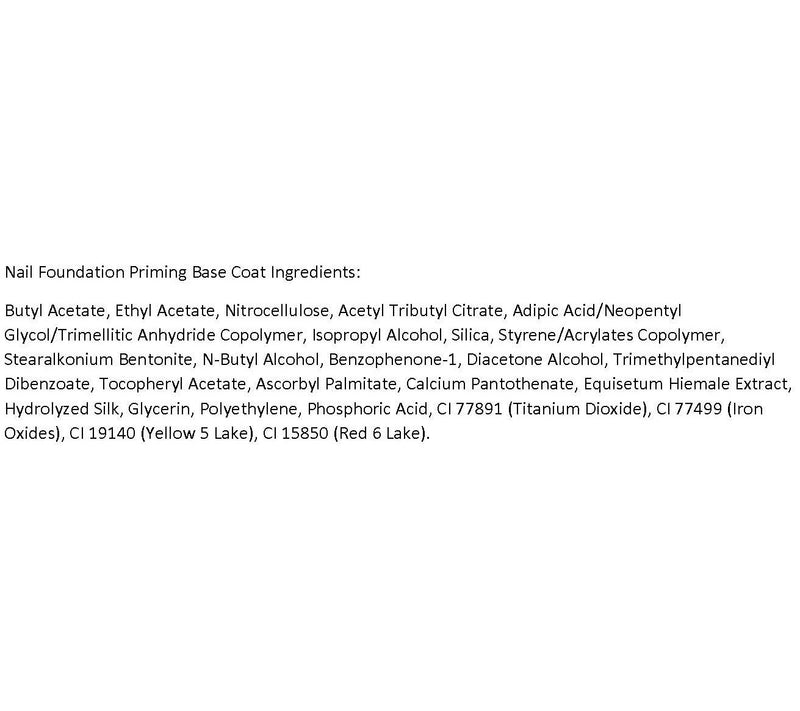 Nail Foundation Priming Base Coat Ingredients:

Butyl Acetate, Ethyl Acetate, Nitrocellulose, Acetyl Tributyl Citrate, Adipic Acid/Neopentyl Glycol/Trimellitic Anhydride Copolymer, Isopropyl Alcohol, Silica, Styrene/Acrylates Copolymer, Stearalkonium Bentonite, N-Butyl Alcohol, Benzophenone-1, Diacetone Alcohol, Trimethylpentanediyl Dibenzoate, Tocopheryl Acetate, Ascorbyl Palmitate, Calcium Pantothenate, Equisetum Hiemale Extract, Hydrolyzed Silk, Glycerin, Polyethylene, Phosphoric Acid, CI 77891 (Titanium Dioxide), CI 77499 (Iron Oxides), CI 19140 (Yellow 5 Lake), CI 15850 (Red 6 Lake).